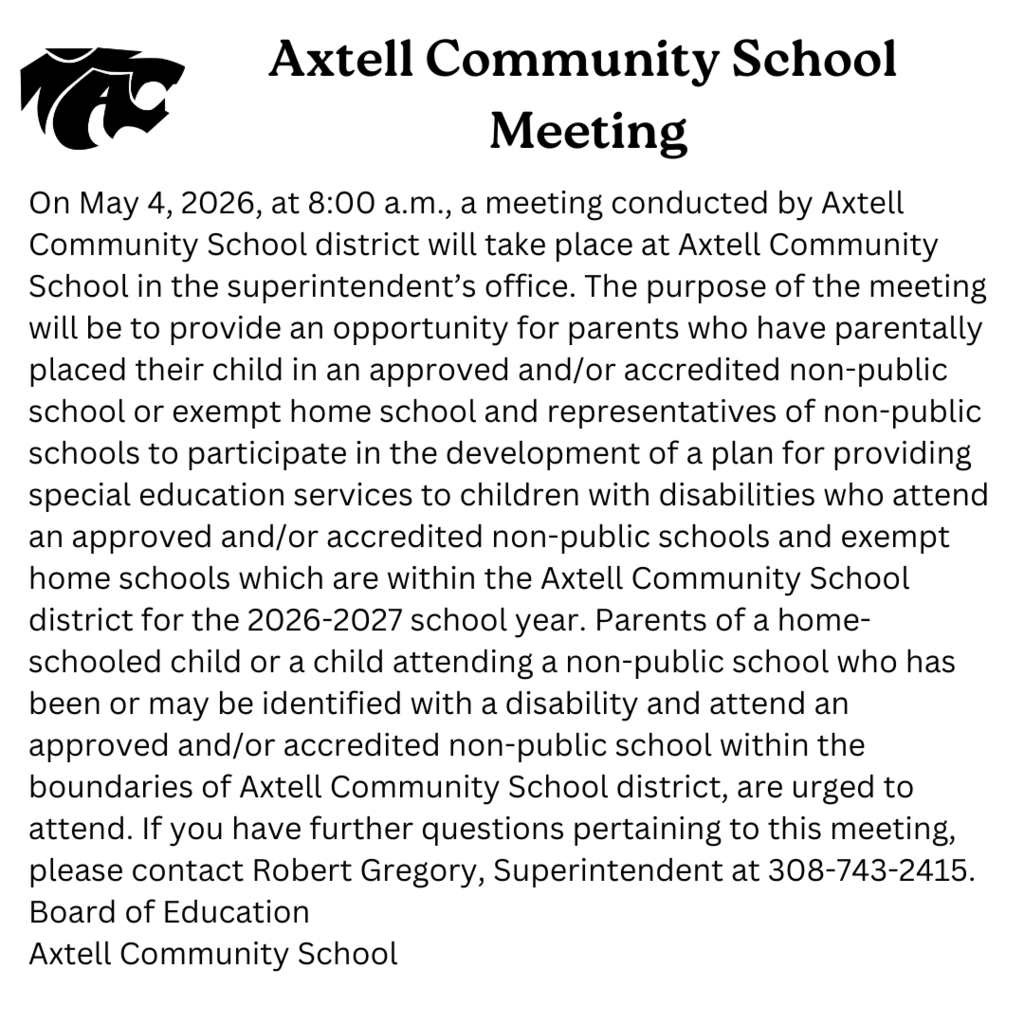 Axtell Community School Meeting

On May 4, 2026, at 8:00 a.m., a meeting conducted by Axtell Community School district will take place at Axtell Community School in the superintendent's office. The purpose of the meeting will be to provide an opportunity for parents who have parentally placed their child in an approved and/or accredited non-public school or exempt home school and representatives of non-public schools to participate in the development of a plan for providing special education services to children with disabilities who attend an approved and/or accredited non-public schools and exempt home schools which are within the Axtell Community School district for the 2026-2027 school year. Parents of a home-schooled child or a child attending a non-public school who has been or may be identified with a disability and attend an approved and/or accredited non-public school within the boundaries of Axtell Community School district, are urged to attend. If you have further questions pertaining to this meeting, please contact Robert Gregory, Superintendent at 308-743-2415.
Board of Education
Axtell Community School